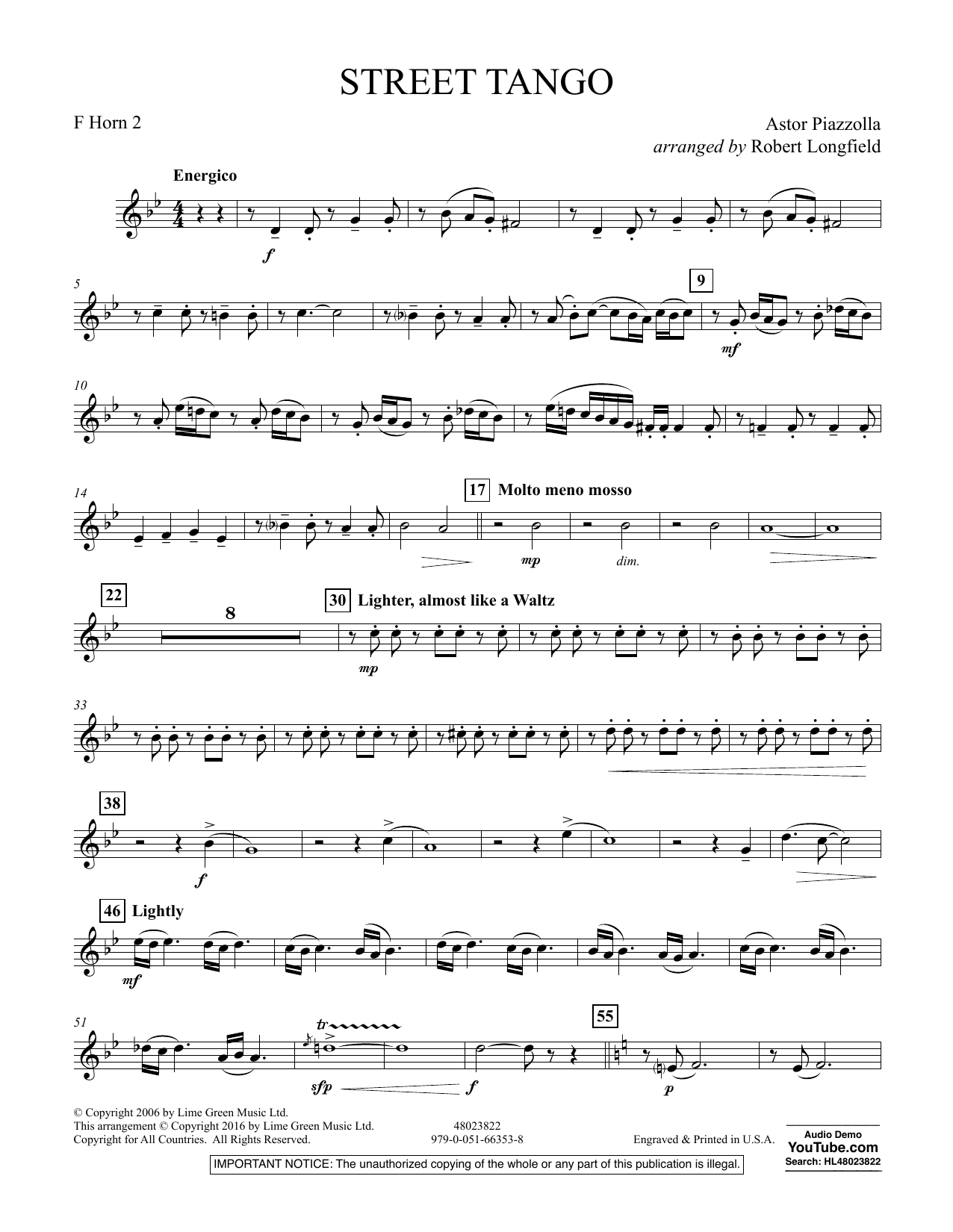 STREET TANGO

F Horn 2

Astor Piazzolla
arranged by Robert Longfield

Energico

f

5

9

mf

10

14

17 Molto meno mosso

mp

dim.

22

8

30 Lighter, almost like a Waltz

mp

33

38

f

46 Lightly

mf

51

tr

sfp

f

55

p

© Copyright 2006 by Lime Green Music Ltd.
This arrangement © Copyright 2016 by Lime Green Music Ltd.
Copyright for All Countries. All Rights Reserved.

48023822
979-0-051-66353-8

Engraved & Printed in U.S.A.

Audio Demo
YouTube.com
Search: HL48023822

IMPORTANT NOTICE: The unauthorized copying of the whole or any part of this publication is illegal.